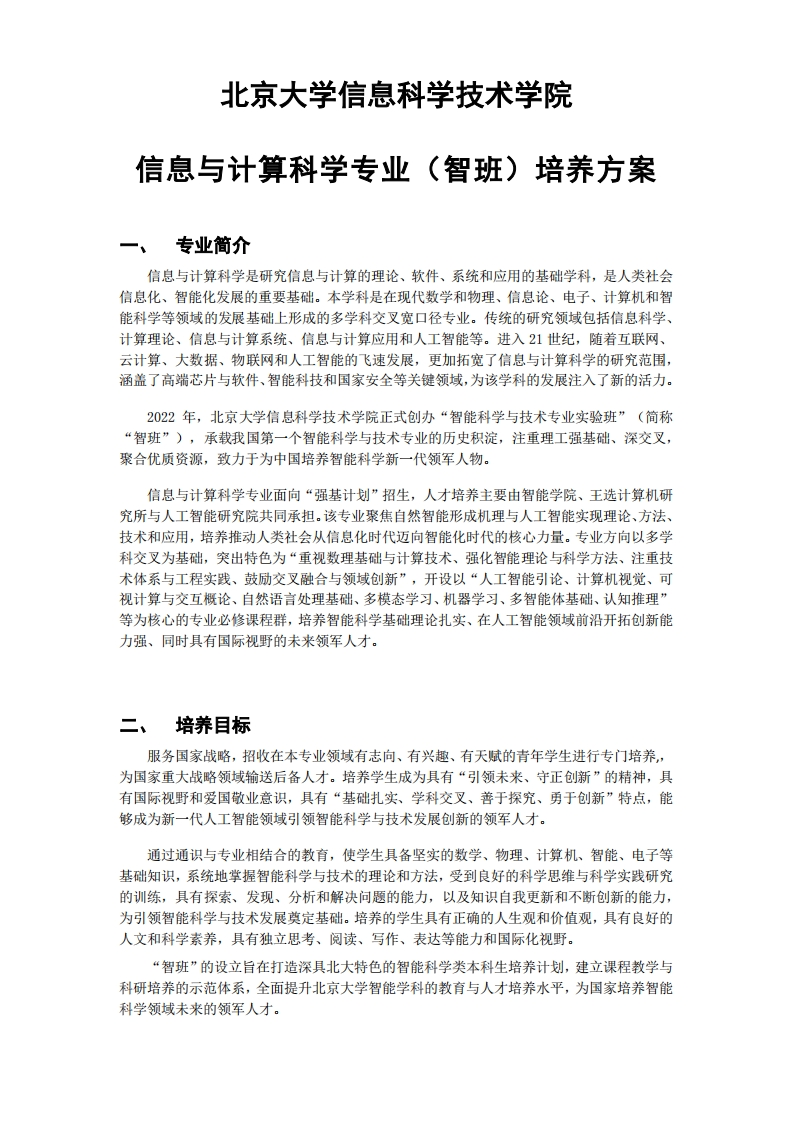 北京大学信息科学技术学院

信息与计算科学专业（智班）培养方案

一、 专业简介

信息与计算科学是研究信息与计算的理论、软件、系统和应用的基础学科，是人类社会信息化、智能化发展的重要基础。本学科是在现代数学和物理、信息论、电子、计算机和智能科学等领域的发展基础上形成的多学科交叉宽口径专业。传统的研究领域包括信息科学、计算理论、信息与计算系统、信息与计算应用和人工智能等。进入 21 世纪，随着互联网、云计算、大数据、物联网和人工智能的飞速发展，更加拓宽了信息与计算科学的研究范围，涵盖了高端芯片与软件、智能科技和国家安全等关键领域，为该学科的发展注入了新的活力。

2022 年，北京大学信息科学技术学院正式创办“智能科学与技术专业实验班”（简称“智班”），承载我国第一个智能科学与技术专业的历史积淀，注重理工强基础、深交叉，聚合优质资源，致力于为中国培养智能科学新一代领军人物。

信息与计算科学专业面向“强基计划”招生，人才培养主要由智能学院、王选计算机研究所与人工智能研究院共同承担。该专业聚焦自然智能形成机理与人工智能实现理论、方法、技术和应用，培养推动人类社会从信息化时代迈向智能化时代的核心力量。专业方向以多学科交叉为基础，突出特色为“重视数理基础与计算技术、强化智能理论与科学方法、注重技术体系与工程实践、鼓励交叉融合与领域创新”，开设以“人工智能引论、计算机视觉、可视计算与交互概论、自然语言处理基础、多模态学习、机器学习、多智能体基础、认知推理”等为核心的专业必修课程群，培养智能科学基础理论扎实、在人工智能领域前沿开拓创新能力强、同时具有国际视野的未来领军人才。

二、 培养目标

服务国家战略，招收在本专业领域有志向、有兴趣、有天赋的青年学生进行专门培养，为国家重大战略领域输送后备人才。培养学生成为具有“引领未来、守正创新”的精神，具有国际视野和爱国敬业意识，具有“基础扎实、学科交叉、善于探究、勇于创新”特点，能够成为新一代人工智能领域引领智能科学与技术发展创新的领军人才。

通过通识与专业相结合的教育，使学生具备坚实的数学、物理、计算机、智能、电子等基础知识，系统地掌握智能科学与技术的理论和方法，受到良好的科学思维与科学实践研究的训练，具有探索、发现、分析和解决问题的能力，以及知识自我更新和不断创新的能力，为引领智能科学与技术发展奠定基础。培养的学生具有正确的人生观和价值观，具有良好的人文和科学素养，具有独立思考、阅读、写作、表达等能力和国际化视野。

“智班”的设立旨在打造深具北大特色的智能科学类本科生培养计划，建立课程教学与科研培养的示范体系，全面提升北京大学智能学科的教育与人才培养水平，为国家培养智能科学领域未来的领军人才。